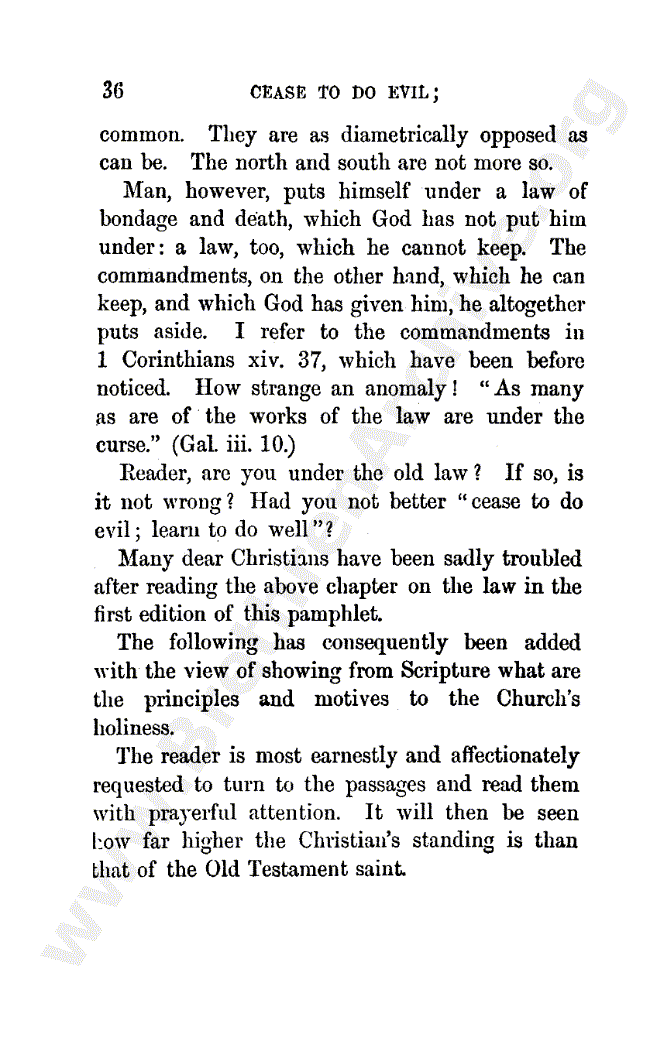 36 CEASE TO DO EVIL;

common. They are as diametrically opposed as can be. The north and south are not more so.

Man, however, puts himself under a law of bondage and death, which God has not put him under: a law, too, which he cannot keep. The commandments, on the other hand, which he can keep, and which God has given him, he altogether puts aside. I refer to the commandments in 1 Corinthians xiv. 37, which have been before noticed. How strange an anomaly! "As many as are of the works of the law are under the curse." (Gal. iii. 10.)

Reader, are you under the old law? If so, is it not wrong? Had you not better "cease to do evil; learn to do well"?

Many dear Christians have been sadly troubled after reading the above chapter on the law in the first edition of this pamphlet.

The following has consequently been added with the view of showing from Scripture what are the principles and motives to the Church's holiness.

The reader is most earnestly and affectionately requested to turn to the passages and read them with prayerful attention. It will then be seen how far higher the Christian's standing is than that of the Old Testament saint.